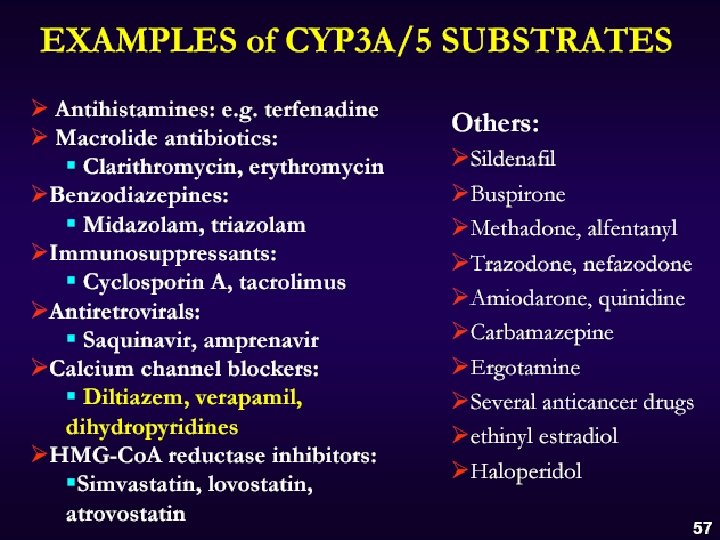 EXAMPLES of CYP3A/5 SUBSTRATES

➢ Antihistamines: e.g. terfenadine
➢ Macrolide antibiotics:
▪ Clarithromycin, erythromycin
➢ Benzodiazepines:
▪ Midazolam, triazolam
➢ Immunosuppressants:
▪ Cyclosporin A, tacrolimus
➢ Antiretrovirals:
▪ Saquinavir, amprenavir
➢ Calcium channel blockers:
▪ Diltiazem, verapamil, dihydropyridines
➢ HMG-CoA reductase inhibitors:
▪ Simvastatin, lovostatin, atrovostatin

Others:
➢ Sildenafil
➢ Buspirone
➢ Methadone, alfentanyl
➢ Trazodone, nefazodone
➢ Amiodarone, quinidine
➢ Carbamazepine
➢ Ergotamine
➢ Several anticancer drugs
➢ ethinyl estradiol
➢ Haloperidol

57